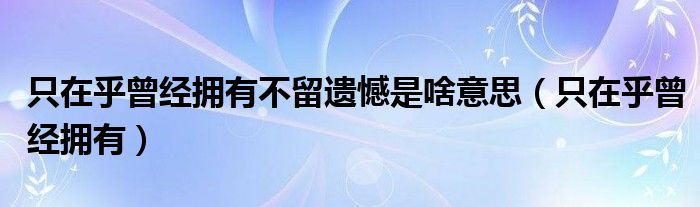 只在乎曾经拥有不留遗憾是啥意思（只在乎曾经拥有）